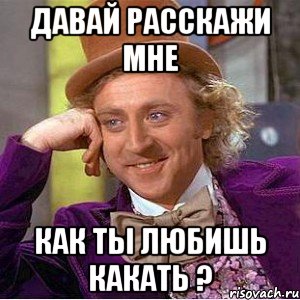 ДАВАЙ РАССКАЖИ МНЕ

КАК ТЫ ЛЮБИШЬ КАКАТЬ ?

risovach.ru